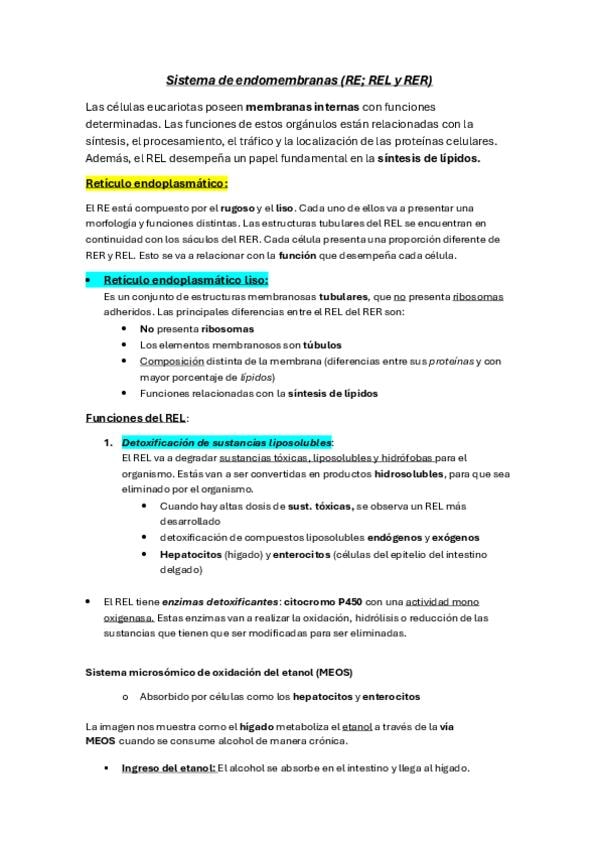 Sistema de endomembranas (RE; REL y RER)

Las células eucariotas poseen membranas internas con funciones determinadas. Las funciones de estos orgánulos están relacionadas con la síntesis, el procesamiento, el tráfico y la localización de las proteínas celulares. Además, el REL desempeña un papel fundamental en la síntesis de lípidos.

Retículo endoplasmático:

El RE está compuesto por el rugoso y el liso. Cada uno de ellos va a presentar una morfología y funciones distintas. Las estructuras tubulares del REL se encuentran en continuidad con los sáculos del RER. Cada célula presenta una proporción diferente de RER y REL. Esto se va a relacionar con la función que desempeña cada célula.

• Retículo endoplasmático liso:
Es un conjunto de estructuras membranosas tubulares, que no presenta ribosomas adheridos. Las principales diferencias entre el REL del RER son:
• No presenta ribosomas
• Los elementos membranosos son túbulos
• Composición distinta de la membrana (diferencias entre sus proteínas y con mayor porcentaje de lípidos)
• Funciones relacionadas con la síntesis de lípidos

Funciones del REL:

1. Detoxificación de sustancias liposolubles:
El REL va a degradar sustancias tóxicas, liposolubles y hidrófobas para el organismo. Estás van a ser convertidas en productos hidrosolubles, para que sea eliminado por el organismo.
• Cuando hay altas dosis de sust. tóxicas, se observa un REL más desarrollado
• detoxificación de compuestos liposolubles endógenos y exógenos
• Hepatocitos (hígado) y enterocitos (células del epitelio del intestino delgado)

• El REL tiene enzimas detoxificantes: citocromo P450 con una actividad mono oxigenasa. Estas enzimas van a realizar la oxidación, hidrólisis o reducción de las sustancias que tienen que ser modificadas para ser eliminadas.

Sistema microsómico de oxidación del etanol (MEOS)

o Absorbido por células como los hepatocitos y enterocitos

La imagen nos muestra como el hígado metaboliza el etanol a través de la vía MEOS cuando se consume alcohol de manera crónica.

• Ingreso del etanol: El alcohol se absorbe en el intestino y llega al hígado.